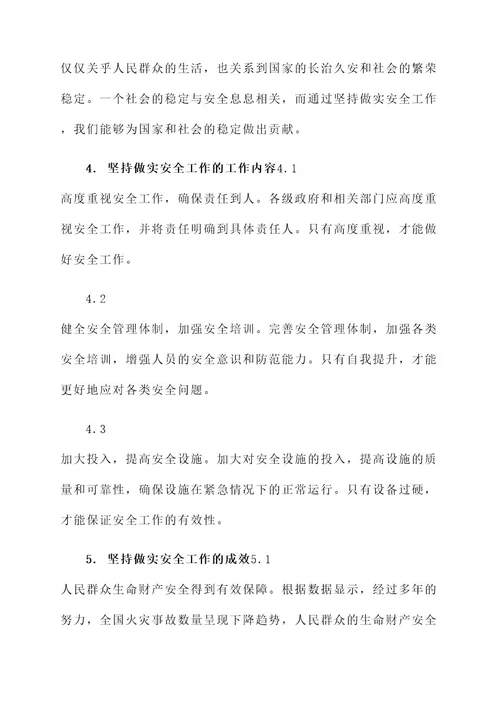 仅仅关乎人民群众的生活，也关系到国家的长治久安和社会的繁荣稳定。一个社会的稳定与安全息息相关，而通过坚持做实安全工作，我们能够为国家和社会的稳定做出贡献。

4. 坚持做实安全工作的工作内容4.1

高度重视安全工作，确保责任到人。各级政府和相关部门应高度重视安全工作，并将责任明确到具体责任人。只有高度重视，才能做好安全工作。

4.2

健全安全管理体制，加强安全培训。完善安全管理体制，加强各类安全培训，增强人员的安全意识和防范能力。只有自我提升，才能更好地应对各类安全问题。

4.3

加大投入，提高安全设施。加大对安全设施的投入，提高设施的质量和可靠性，确保设施在紧急情况下的正常运行。只有设备过硬，才能保证安全工作的有效性。

5. 坚持做实安全工作的成效5.1

人民群众生命财产安全得到有效保障。根据数据显示，经过多年的努力，全国火灾事故数量呈现下降趋势，人民群众的生命财产安全